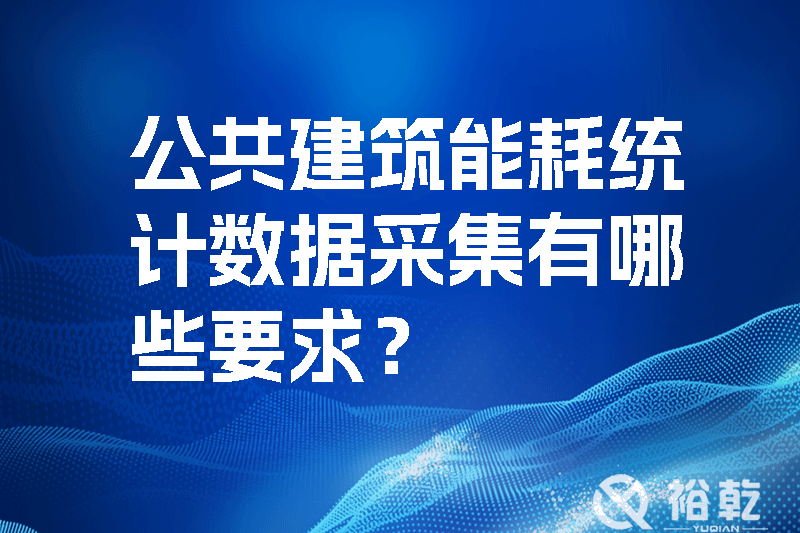 公共建筑能耗统计数据采集有哪些要求？

裕乾
YUQIAN